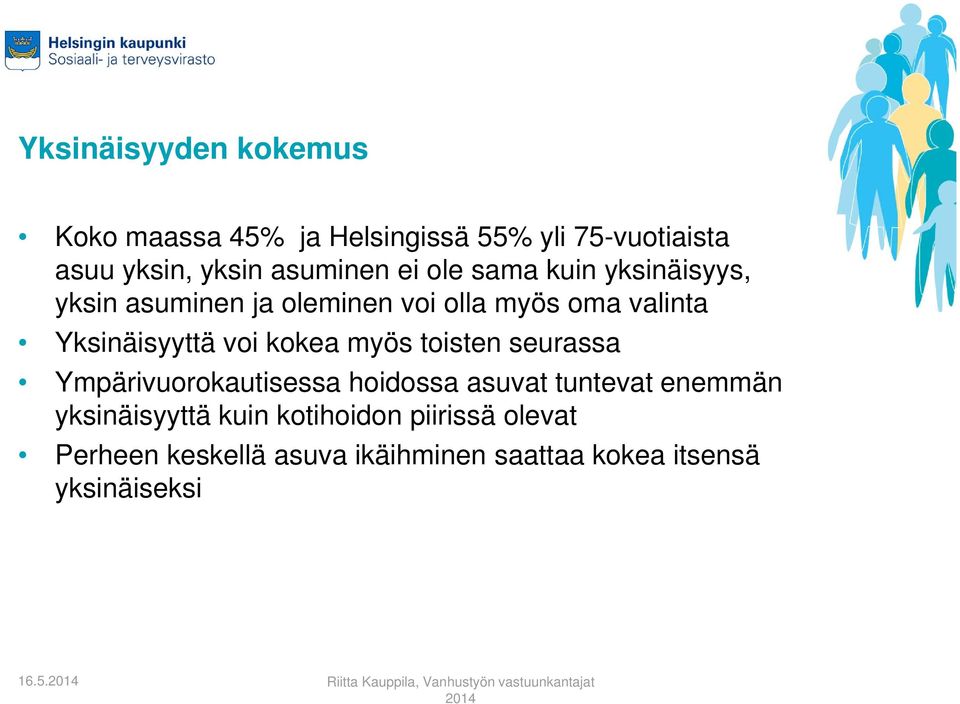 Helsingin kaupunki
Sosiaali- ja terveysvirasto

Yksinäisyyden kokemus

• Koko maassa 45% ja Helsingissä 55% yli 75-vuotiaista asuu yksin, yksin asuminen ei ole sama kuin yksinäisyys, yksin asuminen ja oleminen voi olla myös oma valinta
• Yksinäisyyttä voi kokea myös toisten seurassa
• Ympärivuorokautisessa hoidossa asuvat tuntevat enemmän yksinäisyyttä kuin kotihoidon piirissä olevat
• Perheen keskellä asuva ikäihminen saattaa kokea itsensä yksinäiseksi

16.5.2014

Riitta Kauppila, Vanhustyön vastuunkantajat 2014